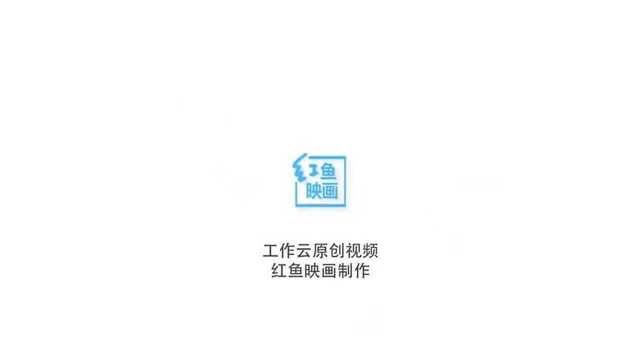 红鱼
映画

工作云原创视频
红鱼映画制作